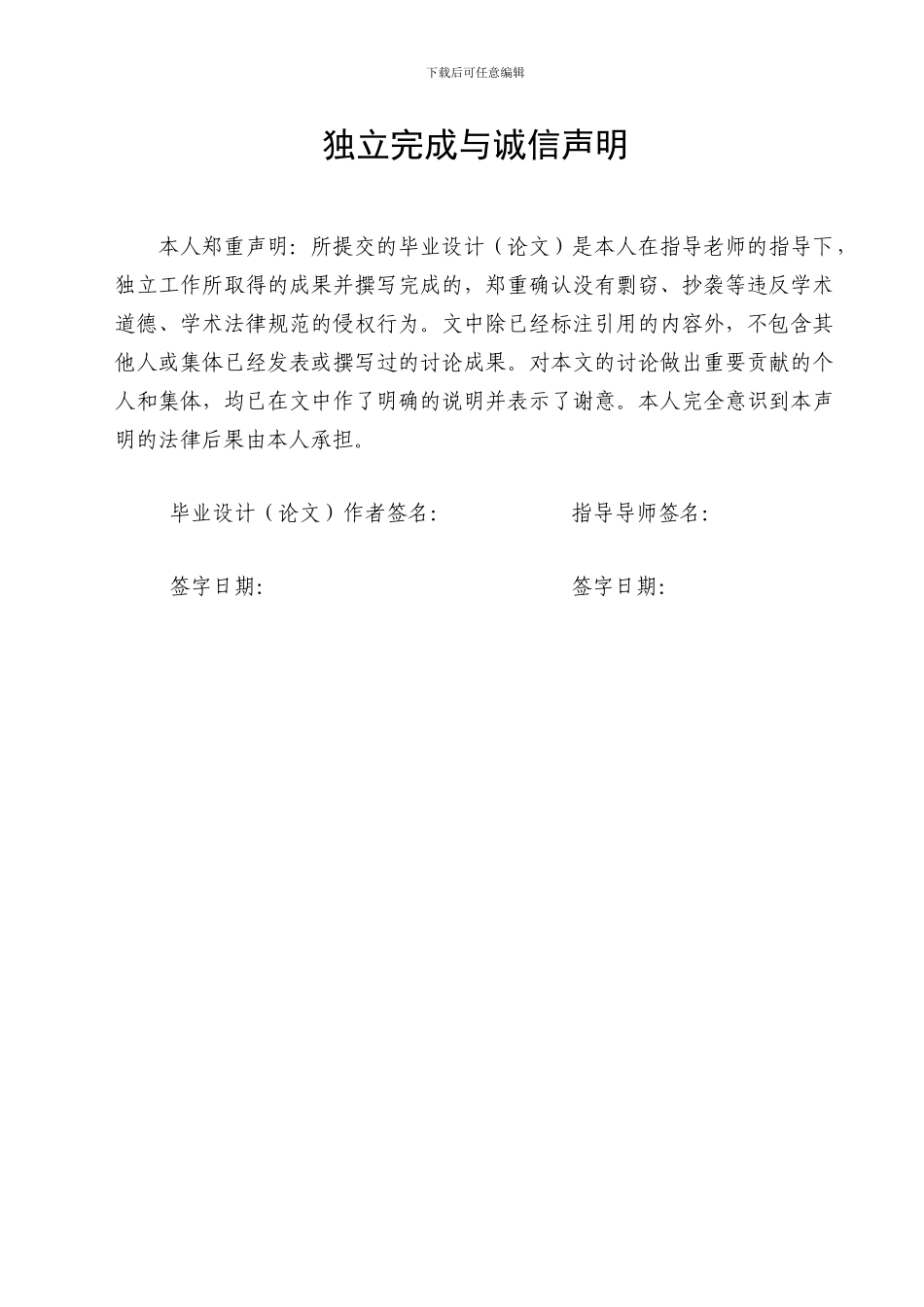 下载后可任意编辑

独立完成与诚信声明

本人郑重声明：所提交的毕业设计（论文）是本人在指导老师的指导下，独立工作所取得的成果并撰写完成的，郑重确认没有剽窃、抄袭等违反学术道德、学术法律规范的侵权行为。文中除已经标注引用的内容外，不包含其他人或集体已经发表或撰写过的讨论成果。对本文的讨论做出重要贡献的个人和集体，均已在文中作了明确的说明并表示了谢意。本人完全意识到本声明的法律后果由本人承担。

毕业设计（论文）作者签名：

指导导师签名：

签字日期：

签字日期：